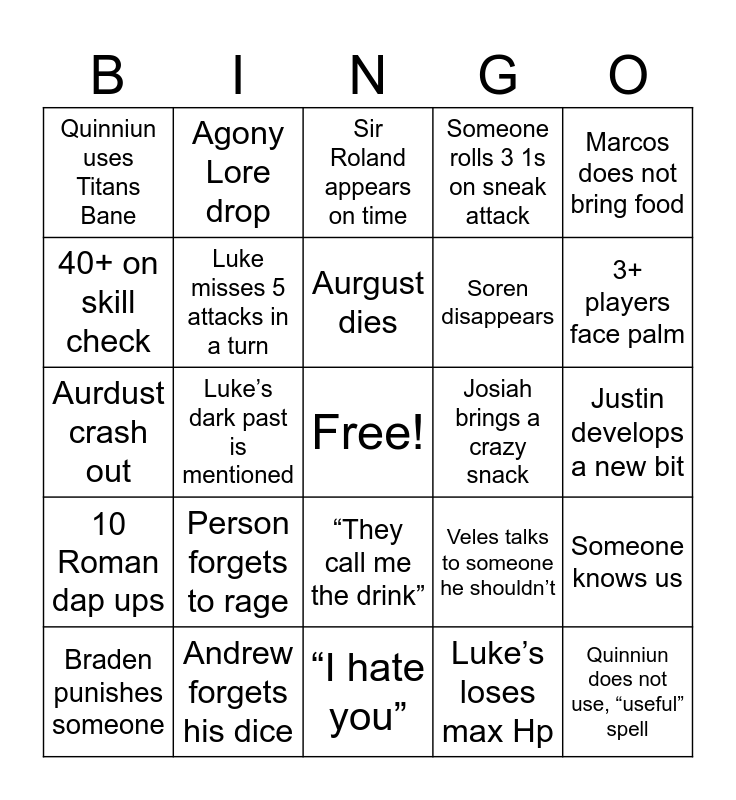 | B | I | N | G | O |
|---|---|---|---|---|
| Quinniun uses Titans Bane | Agony Lore drop | Sir Roland appears on time | Someone rolls 3 1s on sneak attack | Marcos does not bring food |
| 40+ on skill check | Luke misses 5 attacks in a turn | Aurgust dies | Soren disappears | 3+ players face palm |
| Aurdust crash out | Luke's dark past is mentioned | Free! | Josiah brings a crazy snack | Justin develops a new bit |
| 10 Roman dap ups | Person forgets to rage | "They call me the drink" | Veles talks to someone he shouldn't | Someone knows us |
| Braden punishes someone | Andrew forgets his dice | "I hate you" | Luke's loses max Hp | Quinniun does not use, "useful" spell |